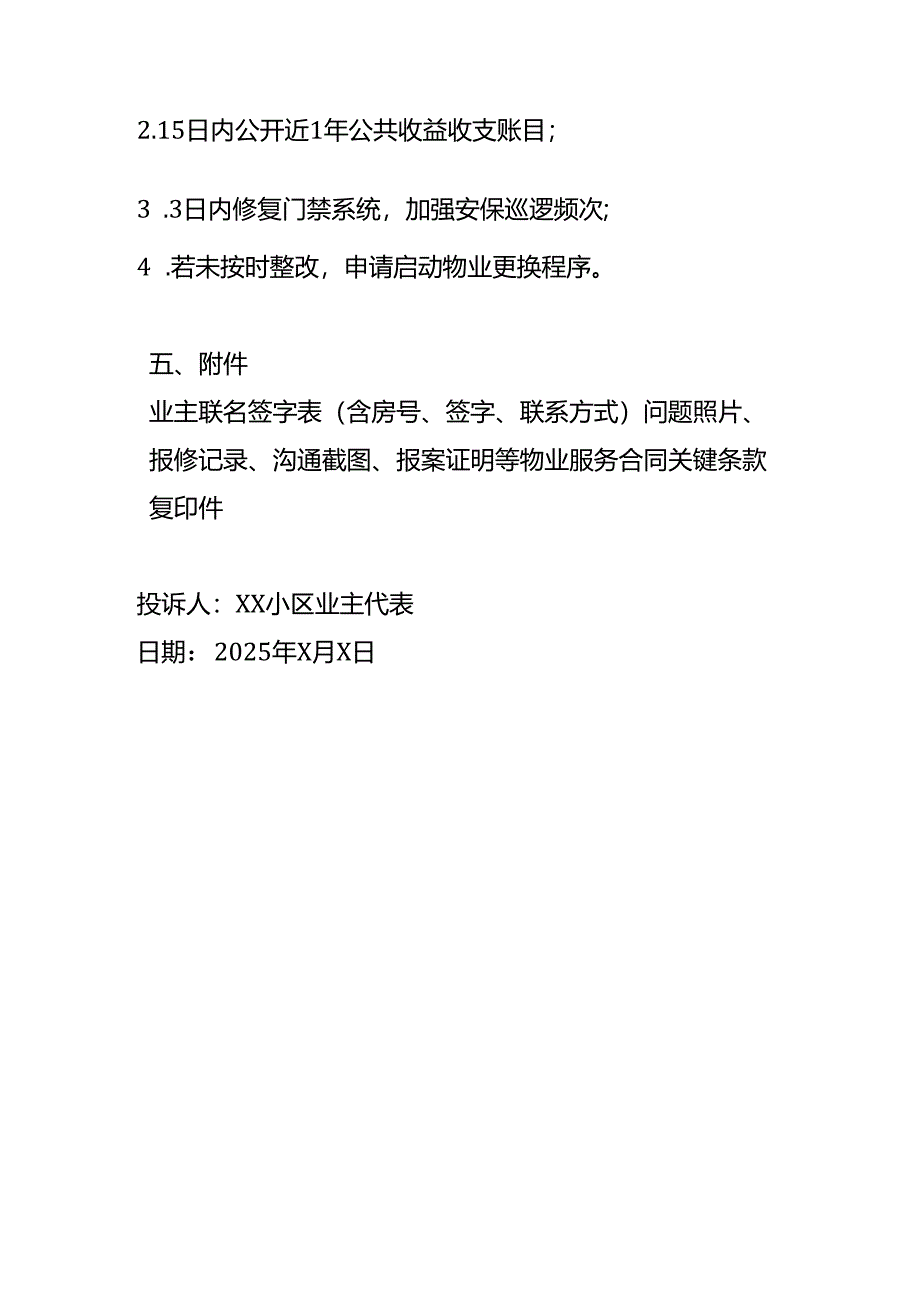 2.15日内公开近1年公共收益收支账目;

3 .3日内修复门禁系统，加强安保巡逻频次;

4 .若未按时整改，申请启动物业更换程序。

五、附件
业主联名签字表（含房号、签字、联系方式）问题照片、报修记录、沟通截图、报案证明等物业服务合同关键条款复印件

投诉人：XX小区业主代表
日期：2025年X月X日